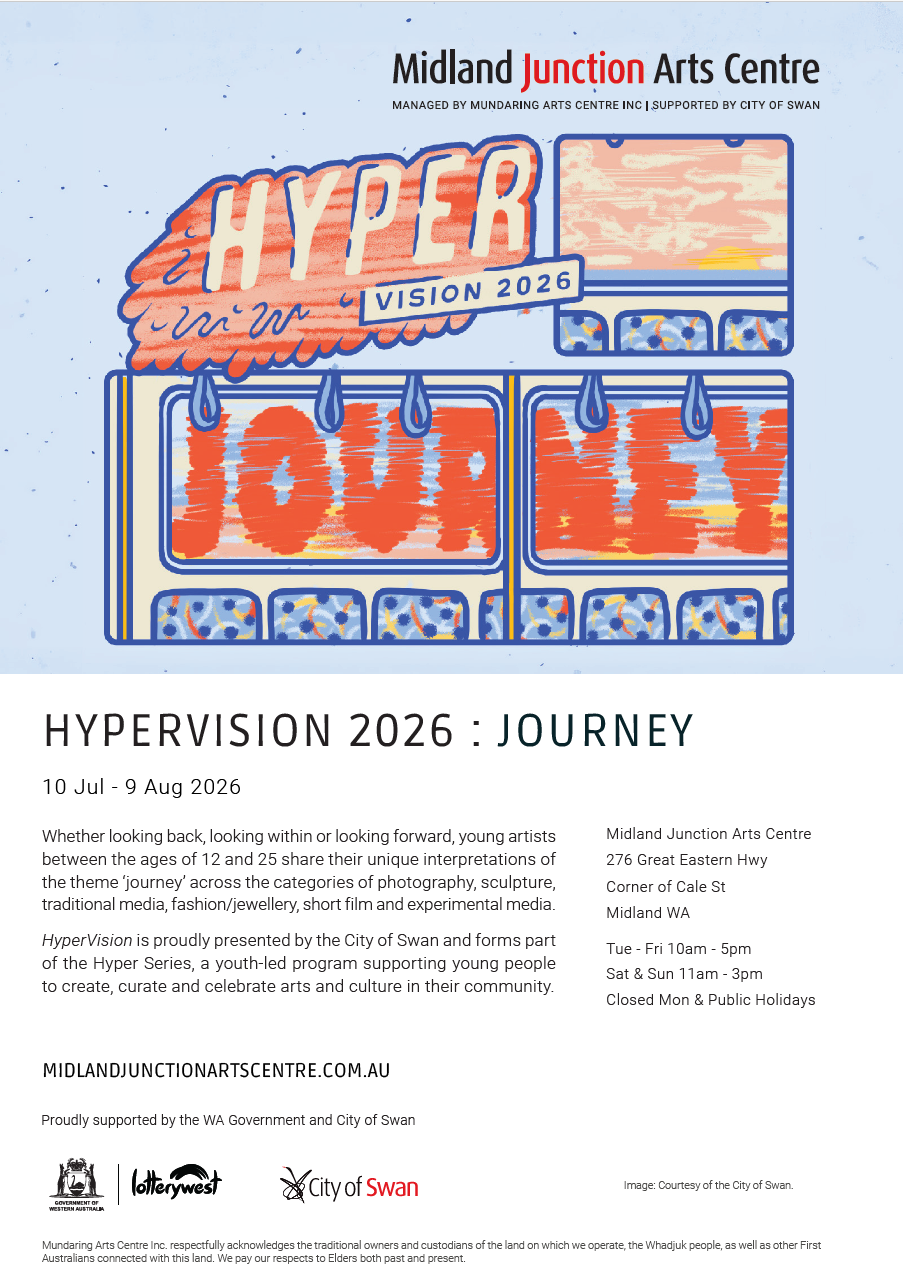 Midland Junction Arts Centre
MANAGED BY MUNDARING ARTS CENTRE INC | SUPPORTED BY CITY OF SWAN

HYPER
VISION 2026
JOURNEY

HYPERVISION 2026 : JOURNEY

10 Jul - 9 Aug 2026

Whether looking back, looking within or looking forward, young artists between the ages of 12 and 25 share their unique interpretations of the theme 'journey' across the categories of photography, sculpture, traditional media, fashion/jewellery, short film and experimental media.

HyperVision is proudly presented by the City of Swan and forms part of the Hyper Series, a youth-led program supporting young people to create, curate and celebrate arts and culture in their community.

Midland Junction Arts Centre
276 Great Eastern Hwy
Corner of Cale St
Midland WA

Tue - Fri 10am - 5pm
Sat & Sun 11am - 3pm
Closed Mon & Public Holidays

MIDLANDJUNCTIONARTSCENTRE.COM.AU

Proudly supported by the WA Government and City of Swan

GOVERNMENT OF WESTERN AUSTRALIA
lotterywest
City of Swan

Image: Courtesy of the City of Swan.

Mundaring Arts Centre Inc. respectfully acknowledges the traditional owners and custodians of the land on which we operate, the Whadjuk people, as well as other First Australians connected with this land. We pay our respects to Elders both past and present.